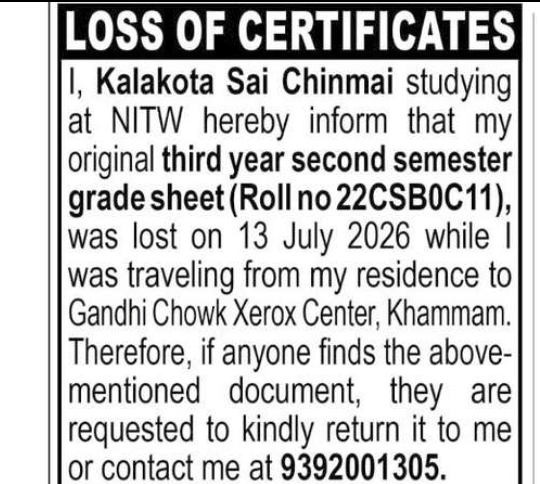 LOSS OF CERTIFICATES

I, Kalakota Sai Chinmai studying at NITW hereby inform that my original third year second semester grade sheet (Roll no 22CSB0C11), was lost on 13 July 2026 while I was traveling from my residence to Gandhi Chowk Xerox Center, Khammam. Therefore, if anyone finds the above-mentioned document, they are requested to kindly return it to me or contact me at 9392001305.